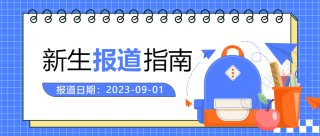 新生报道指南

报道日期：2023-09-01